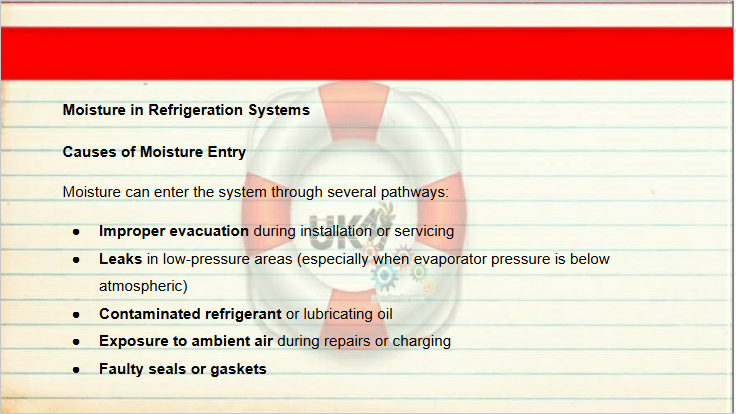 Moisture in Refrigeration Systems

Causes of Moisture Entry

Moisture can enter the system through several pathways:

• Improper evacuation during installation or servicing
• Leaks in low-pressure areas (especially when evaporator pressure is below atmospheric)
• Contaminated refrigerant or lubricating oil
• Exposure to ambient air during repairs or charging
• Faulty seals or gaskets

UK